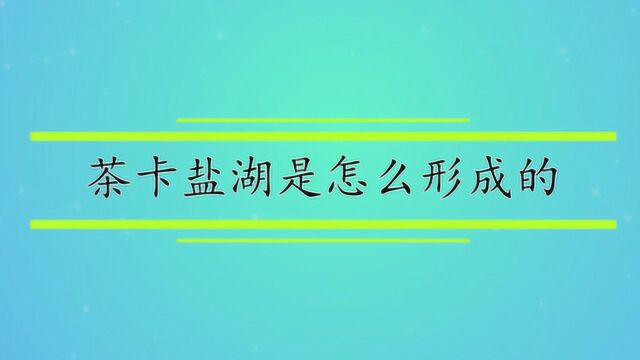 茶卡盐湖是怎么形成的